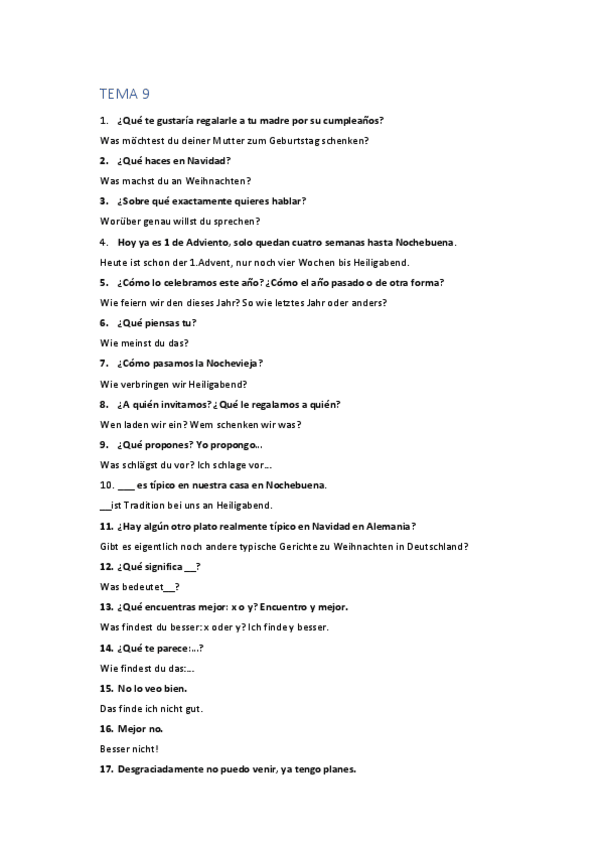 TEMA 9

1. ¿Qué te gustaría regalarle a tu madre por su cumpleaños?

Was möchtest du deiner Mutter zum Geburtstag schenken?

2. ¿Qué haces en Navidad?

Was machst du an Weihnachten?

3. ¿Sobre qué exactamente quieres hablar?

Worüber genau willst du sprechen?

4. Hoy ya es 1 de Adviento, solo quedan cuatro semanas hasta Nochebuena.

Heute ist schon der 1.Advent, nur noch vier Wochen bis Heiligabend.

5. ¿Cómo lo celebramos este año? ¿Cómo el año pasado o de otra forma?

Wie feiern wir den dieses Jahr? So wie letztes Jahr oder anders?

6. ¿Qué piensas tu?

Wie meinst du das?

7. ¿Cómo pasamos la Nochevieja?

Wie verbringen wir Heiligabend?

8. ¿A quién invitamos? ¿Qué le regalamos a quién?

Wen laden wir ein? Wem schenken wir was?

9. ¿Qué propones? Yo propongo...

Was schlägst du vor? Ich schlage vor...

10. ___ es típico en nuestra casa en Nochebuena.

__ist Tradition bei uns an Heiligabend.

11. ¿Hay algún otro plato realmente típico en Navidad en Alemania?

Gibt es eigentlich noch andere typische Gerichte zu Weihnachten in Deutschland?

12. ¿Qué significa __?

Was bedeutet__?

13. ¿Qué encuentras mejor: x o y? Encuentro y mejor.

Was findest du besser: x oder y? Ich finde y besser.

14. ¿Qué te parece:...?

Wie findest du das:...

15. No lo veo bien.

Das finde ich nicht gut.

16. Mejor no.

Besser nicht!

17. Desgraciadamente no puedo venir, ya tengo planes.